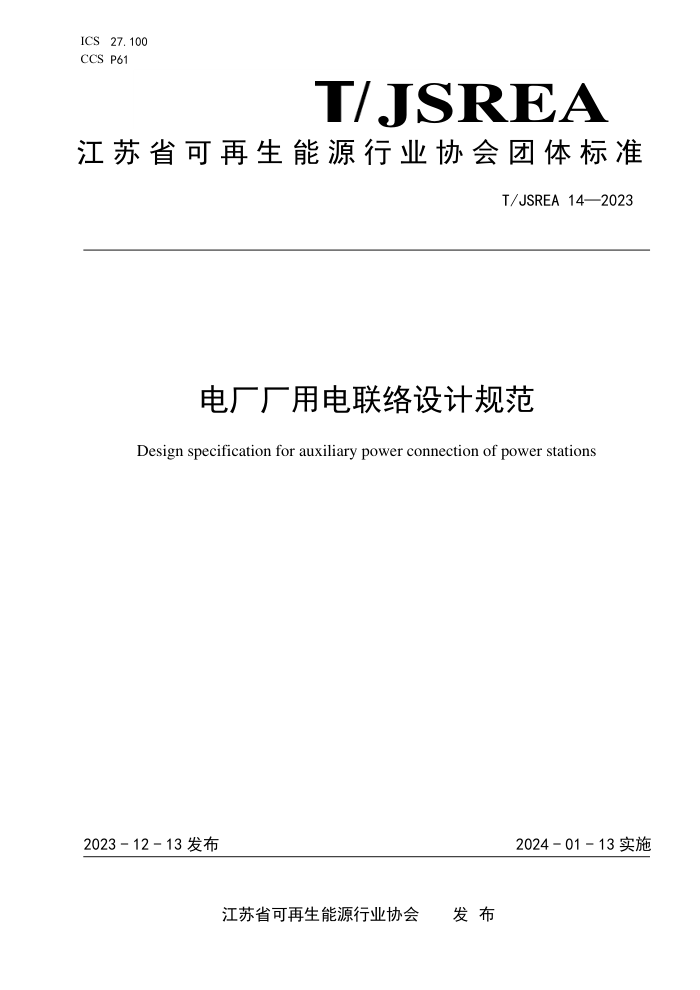 ICS 27.100
CCS P61

T/JSREA

江苏省可再生能源行业协会团体标准

T/JSREA 14—2023

电厂厂用电联络设计规范

Design specification for auxiliary power connection of power stations

2023-12-13 发布

2024-01-13 实施

江苏省可再生能源行业协会　　发 布